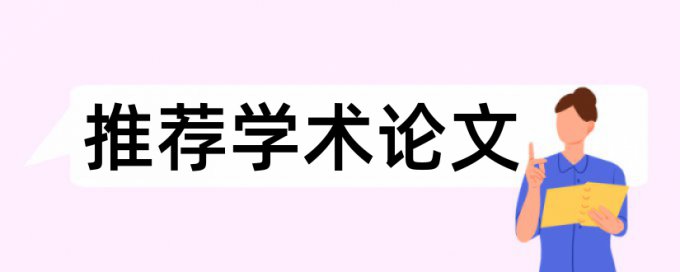 推荐学术论文